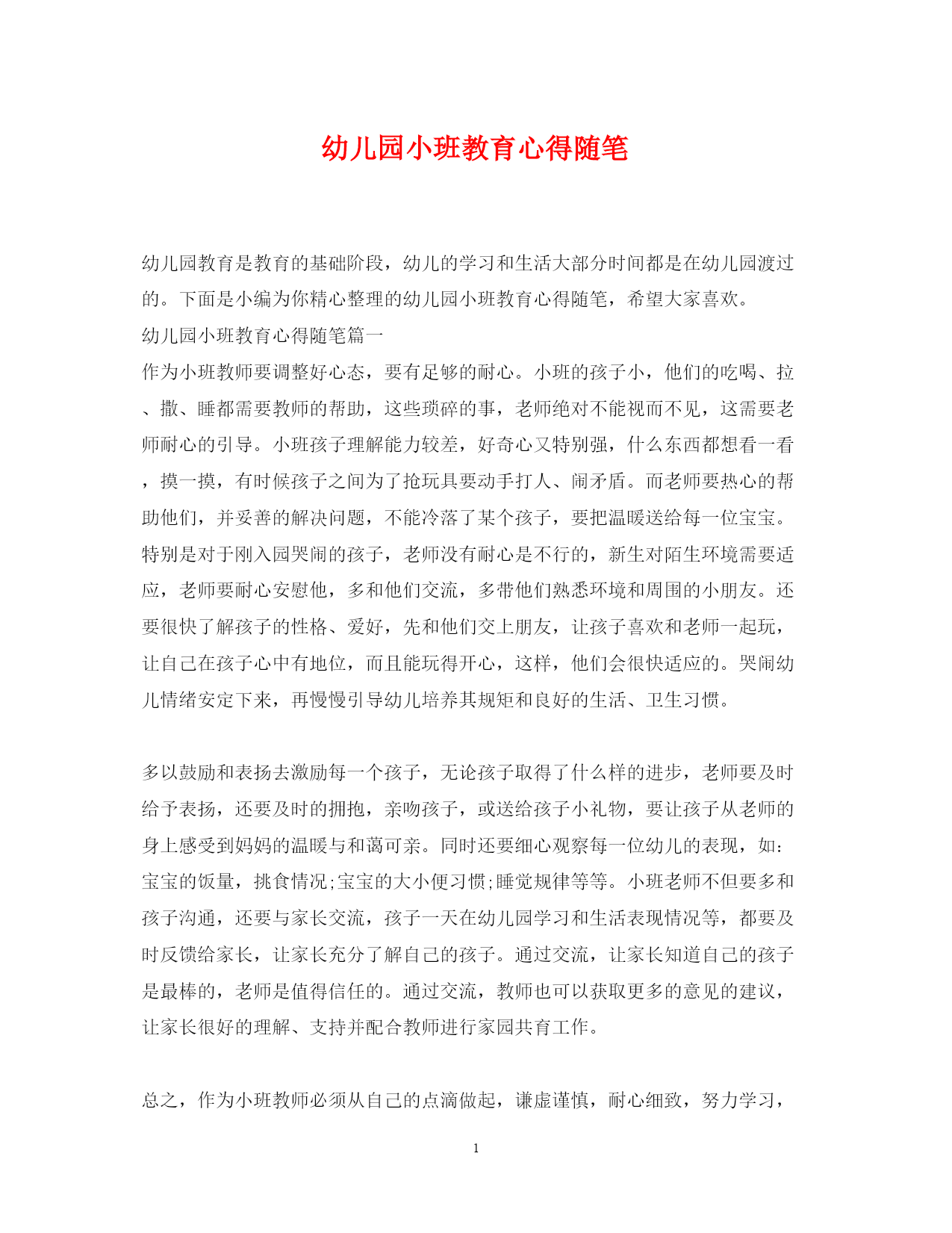 幼儿园小班教育心得随笔

幼儿园教育是教育的基础阶段，幼儿的学习和生活大部分时间都是在幼儿园渡过的。下面是小编为你精心整理的幼儿园小班教育心得随笔，希望大家喜欢。

幼儿园小班教育心得随笔篇一

作为小班教师要调整好心态，要有足够的耐心。小班的孩子小，他们的吃喝、拉、撒、睡都需要教师的帮助，这些琐碎的事，老师绝对不能视而不见，这需要老师耐心的引导。小班孩子理解能力较差，好奇心又特别强，什么东西都想看一看，摸一摸，有时候孩子之间为了抢玩具要动手打人、闹矛盾。而老师要热心的帮助他们，并妥善的解决问题，不能冷落了某个孩子，要把温暖送给每一位宝宝。特别是对于刚入园哭闹的孩子，老师没有耐心是不行的，新生对陌生环境需要适应，老师要耐心安慰他，多和他们交流，多带他们熟悉环境和周围的小朋友。还要很快了解孩子的性格、爱好，先和他们交上朋友，让孩子喜欢和老师一起玩，让自己在孩子心中有地位，而且能玩得开心，这样，他们会很快适应的。哭闹幼儿情绪安定下来，再慢慢引导幼儿培养其规矩和良好的生活、卫生习惯。

多以鼓励和表扬去激励每一个孩子，无论孩子取得了什么样的进步，老师要及时给予表扬，还要及时的拥抱，亲吻孩子，或送给孩子小礼物，要让孩子从老师的身上感受到妈妈的温暖与和蔼可亲。同时还要细心观察每一位幼儿的表现，如:宝宝的饭量，挑食情况;宝宝的大小便习惯;睡觉规律等等。小班老师不但要多和孩子沟通，还要与家长交流，孩子一天在幼儿园学习和生活表现情况等，都要及时反馈给家长，让家长充分了解自己的孩子。通过交流，让家长知道自己的孩子是最棒的，老师是值得信任的。通过交流，教师也可以获取更多的意见的建议，让家长很好的理解、支持并配合教师进行家园共育工作。

总之，作为小班教师必须从自己的点滴做起，谦虚谨慎，耐心细致，努力学习，

1